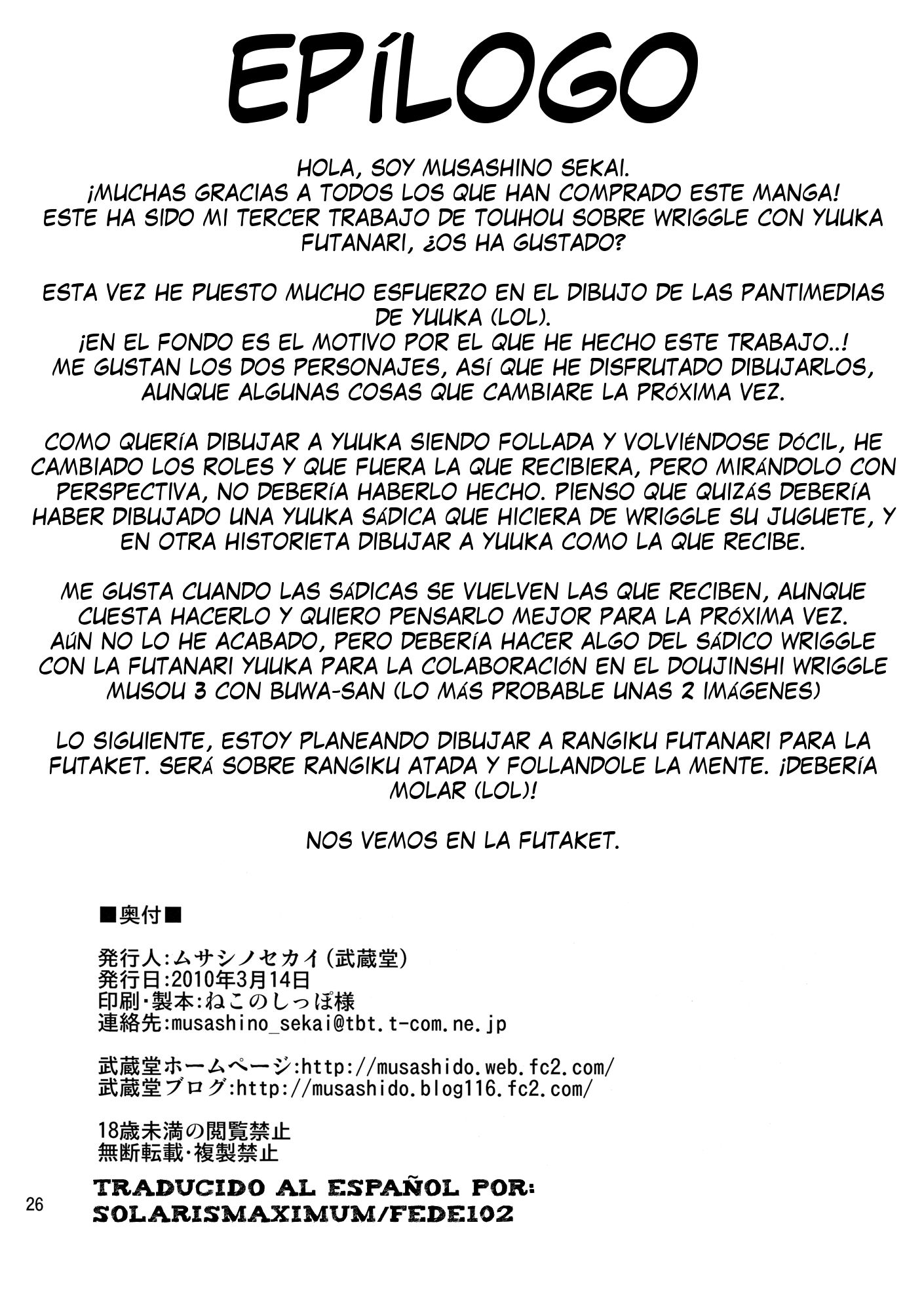 EPÍLOGO

HOLA, SOY MUSASHINO SEKAI.
¡MUCHAS GRACIAS A TODOS LOS QUE HAN COMPRADO ESTE MANGA!
ESTE HA SIDO MI TERCER TRABAJO DE TOUHOU SOBRE WRIGGLE CON YUUKA FUTANARI, ¿OS HA GUSTADO?

ESTA VEZ HE PUESTO MUCHO ESFUERZO EN EL DIBUJO DE LAS PANTIMEDIAS DE YUUKA (LOL).
¡EN EL FONDO ES EL MOTIVO POR EL QUE HE HECHO ESTE TRABAJO..!
ME GUSTAN LOS DOS PERSONAJES, ASÍ QUE HE DISFRUTADO DIBUJARLOS, AUNQUE ALGUNAS COSAS QUE CAMBIARE LA PRÓXIMA VEZ.

COMO QUERÍA DIBUJAR A YUUKA SIENDO FOLLADA Y VOLVIÉNDOSE DÓCIL, HE CAMBIADO LOS ROLES Y QUE FUERA LA QUE RECIBIERA, PERO MIRÁNDOLO CON PERSPECTIVA, NO DEBERÍA HABERLO HECHO. PIENSO QUE QUIZÁS DEBERÍA HABER DIBUJADO UNA YUUKA SÁDICA QUE HICIERA DE WRIGGLE SU JUGUETE, Y EN OTRA HISTORIETA DIBUJAR A YUUKA COMO LA QUE RECIBE.

ME GUSTA CUANDO LAS SÁDICAS SE VUELVEN LAS QUE RECIBEN, AUNQUE CUESTA HACERLO Y QUIERO PENSARLO MEJOR PARA LA PRÓXIMA VEZ.
AÚN NO LO HE ACABADO, PERO DEBERÍA HACER ALGO DEL SÁDICO WRIGGLE CON LA FUTANARI YUUKA PARA LA COLABORACIÓN EN EL DOUJINSHI WRIGGLE MUSOU 3 CON BUWA-SAN (LO MÁS PROBABLE UNAS 2 IMÁGENES)

LO SIGUIENTE, ESTOY PLANEANDO DIBUJAR A RANGIKU FUTANARI PARA LA FUTAKET. SERÁ SOBRE RANGIKU ATADA Y FOLLANDOLE LA MENTE. ¡DEBERÍA MOLAR (LOL)!

NOS VEMOS EN LA FUTAKET.

■奥付■

発行人:ムサシノセカイ(武蔵堂)
発行日:2010年3月14日
印刷・製本:ねこのしっぽ様
連絡先:musashino_sekai@tbt.t-com.ne.jp

武蔵堂ホームページ:http://musashido.web.fc2.com/
武蔵堂ブログ:http://musashido.blog116.fc2.com/

18歳未満の閲覧禁止
無断転載・複製禁止

TRADUCIDO AL ESPAÑOL POR:
SOLARISMAXIMUM/FEDE102

26